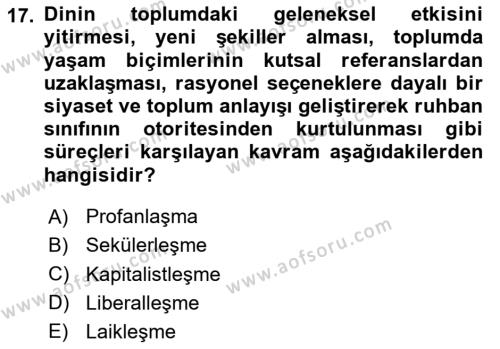 17. Dinin toplumdaki geleneksel etkisini yitirmesi, yeni şekiller alması, toplumda yaşam biçimlerinin kutsal referanslardan uzaklaşması, rasyonel seçeneklere dayalı bir siyaset ve toplum anlayışı geliştirerek ruhban sınıfının otoritesinden kurtulunması gibi süreçleri karşılayan kavram aşağıdakilerden hangisidir?

A) Profanlaşma
B) Sekülerleşme
C) Kapitalistleşme
D) Liberalleşme
E) Laikleşme

www.aofsoru.com